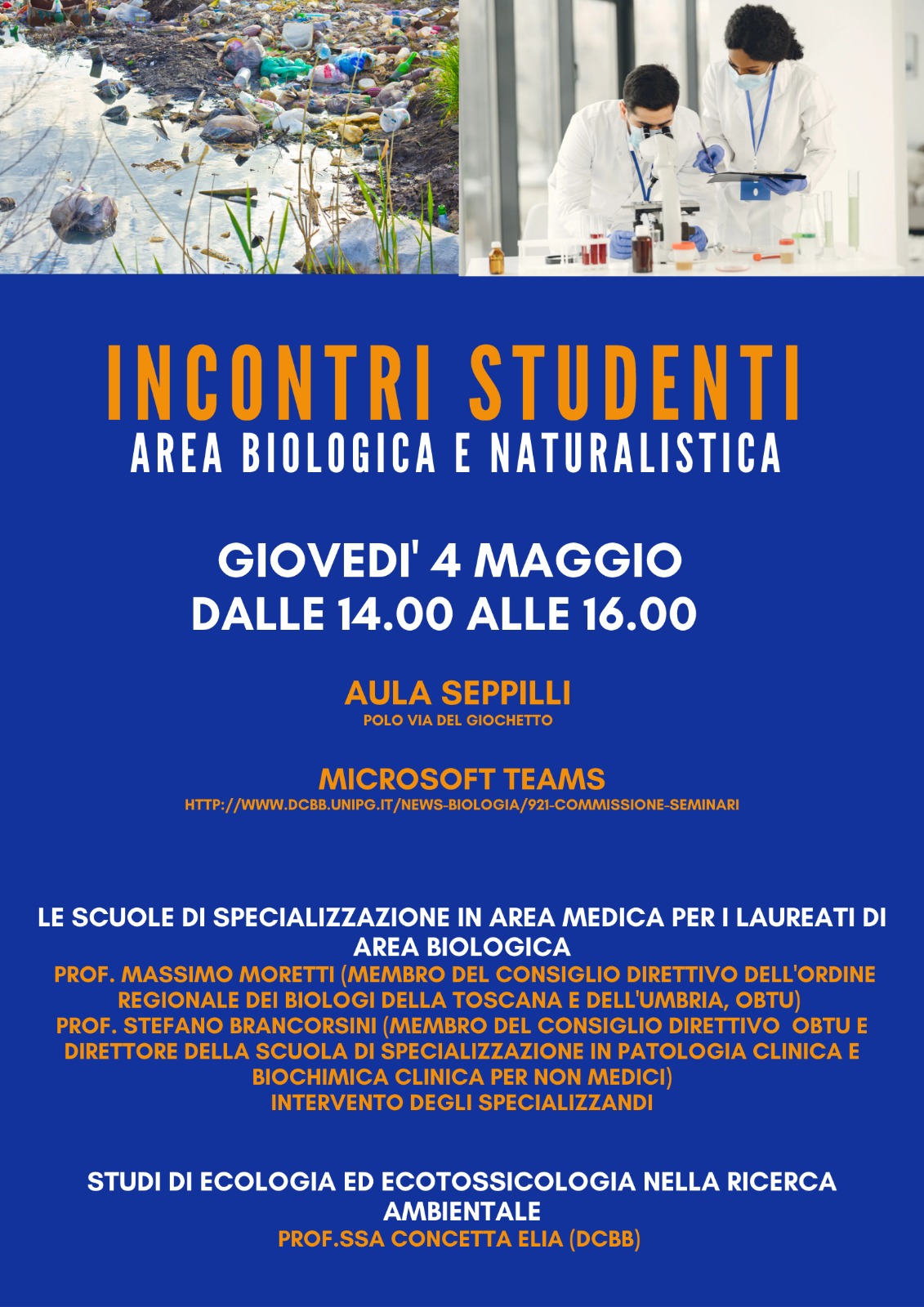 INCONTRI STUDENTI
AREA BIOLOGICA E NATURALISTICA

GIOVEDI' 4 MAGGIO
DALLE 14.00 ALLE 16.00

AULA SEPPILLI
POLO VIA DEL GIOCHETTO

MICROSOFT TEAMS
HTTP://WWW.DCBB.UNIPG.IT/NEWS-BIOLOGIA/921-COMMISSIONE-SEMINARI

LE SCUOLE DI SPECIALIZZAZIONE IN AREA MEDICA PER I LAUREATI DI AREA BIOLOGICA
PROF. MASSIMO MORETTI (MEMBRO DEL CONSIGLIO DIRETTIVO DELL'ORDINE REGIONALE DEI BIOLOGI DELLA TOSCANA E DELL'UMBRIA, OBTU)
PROF. STEFANO BRANCORSINI (MEMBRO DEL CONSIGLIO DIRETTIVO OBTU E DIRETTORE DELLA SCUOLA DI SPECIALIZZAZIONE IN PATOLOGIA CLINICA E BIOCHIMICA CLINICA PER NON MEDICI)
INTERVENTO DEGLI SPECIALIZZANDI

STUDI DI ECOLOGIA ED ECOTOSSICOLOGIA NELLA RICERCA AMBIENTALE
PROF.SSA CONCETTA ELIA (DCBB)